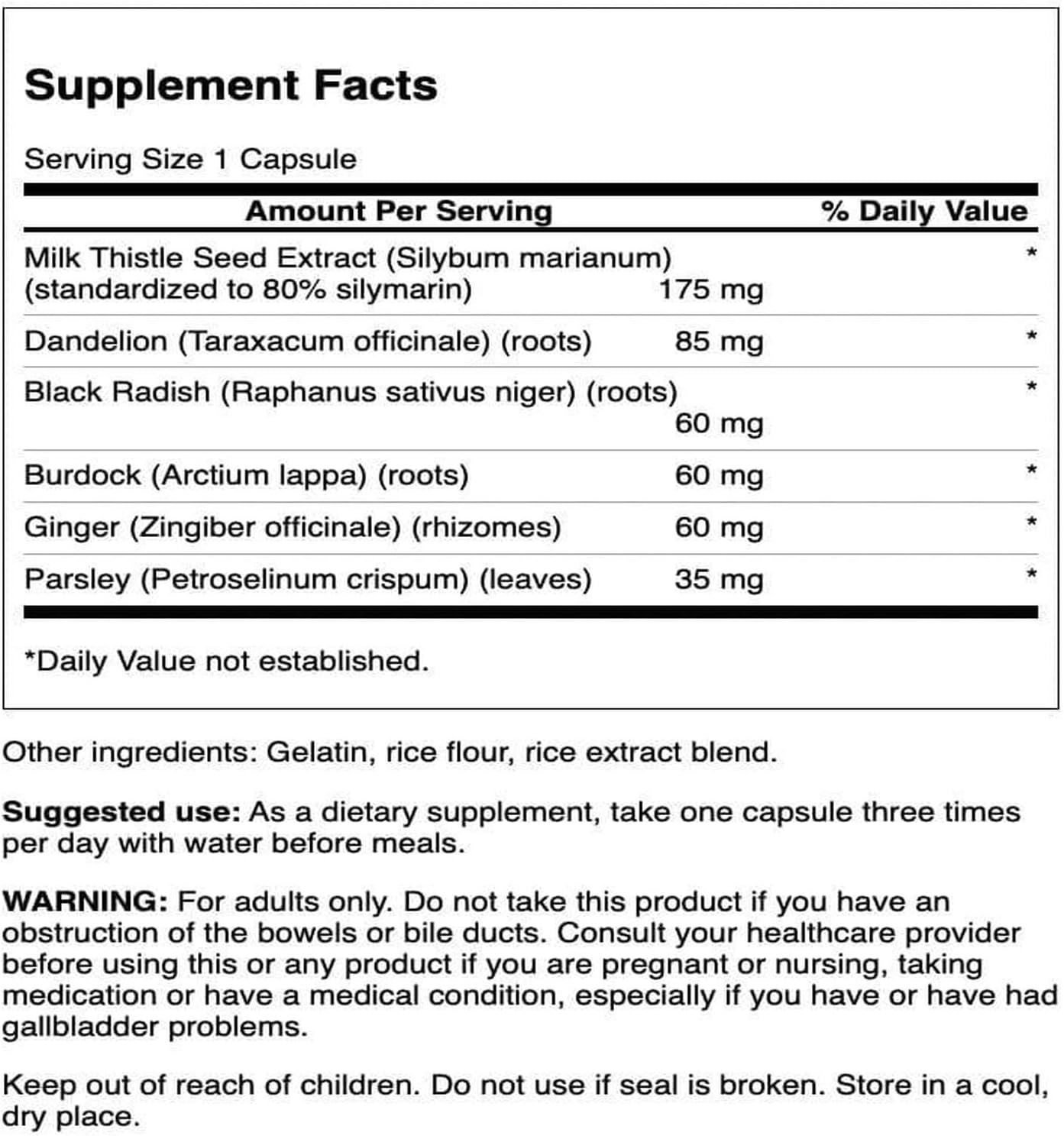 Supplement Facts

Serving Size 1 Capsule

| Amount Per Serving | | % Daily Value |
|---|---|---|
| Milk Thistle Seed Extract (Silybum marianum) (standardized to 80% silymarin) | 175 mg | * |
| Dandelion (Taraxacum officinale) (roots) | 85 mg | * |
| Black Radish (Raphanus sativus niger) (roots) | 60 mg | * |
| Burdock (Arctium lappa) (roots) | 60 mg | * |
| Ginger (Zingiber officinale) (rhizomes) | 60 mg | * |
| Parsley (Petroselinum crispum) (leaves) | 35 mg | * |

*Daily Value not established.

Other ingredients: Gelatin, rice flour, rice extract blend.

Suggested use: As a dietary supplement, take one capsule three times per day with water before meals.

WARNING: For adults only. Do not take this product if you have an obstruction of the bowels or bile ducts. Consult your healthcare provider before using this or any product if you are pregnant or nursing, taking medication or have a medical condition, especially if you have or have had gallbladder problems.

Keep out of reach of children. Do not use if seal is broken. Store in a cool, dry place.